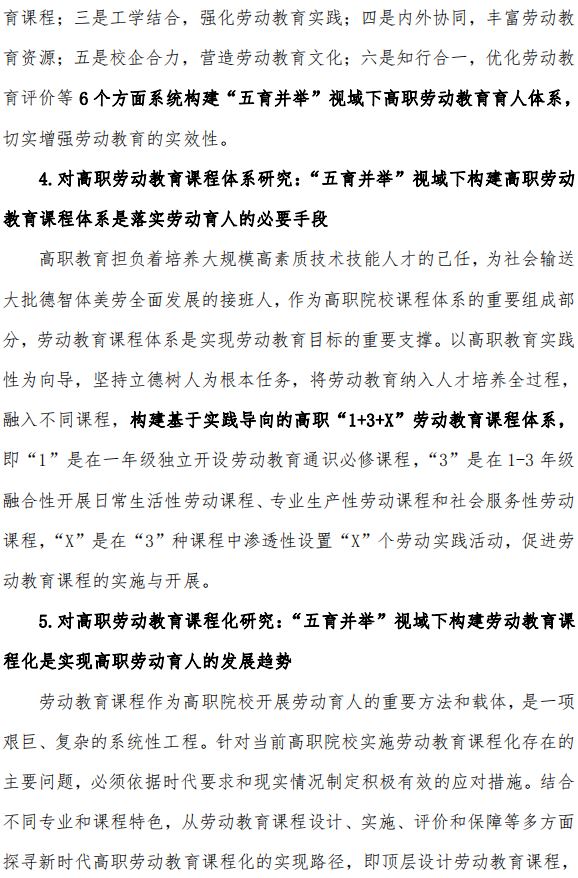 育课程；三是工学结合，强化劳动教育实践；四是内外协同，丰富劳动教育资源；五是校企合力，营造劳动教育文化；六是知行合一，优化劳动教育评价等 6 个方面系统构建“五育并举”视域下高职劳动教育育人体系，切实增强劳动教育的实效性。

4.对高职劳动教育课程体系研究：“五育并举”视域下构建高职劳动教育课程体系是落实劳动育人的必要手段

高职教育担负着培养大规模高素质技术技能人才的己任，为社会输送大批德智体美劳全面发展的接班人，作为高职院校课程体系的重要组成部分，劳动教育课程体系是实现劳动教育目标的重要支撑。以高职教育实践性为向导，坚持立德树人为根本任务，将劳动教育纳入人才培养全过程，融入不同课程，构建基于实践导向的高职“1+3+X”劳动教育课程体系，即“1”是在一年级独立开设劳动教育通识必修课程，“3”是在 1-3 年级融合性开展日常生活性劳动课程、专业生产性劳动课程和社会服务性劳动课程，“X”是在“3”种课程中渗透性设置“X”个劳动实践活动，促进劳动教育课程的实施与开展。

5.对高职劳动教育课程化研究：“五育并举”视域下构建劳动教育课程化是实现高职劳动育人的发展趋势

劳动教育课程作为高职院校开展劳动育人的重要方法和载体，是一项艰巨、复杂的系统性工程。针对当前高职院校实施劳动教育课程化存在的主要问题，必须依据时代要求和现实情况制定积极有效的应对措施。结合不同专业和课程特色，从劳动教育课程设计、实施、评价和保障等多方面探寻新时代高职劳动教育课程化的实现路径，即顶层设计劳动教育课程，